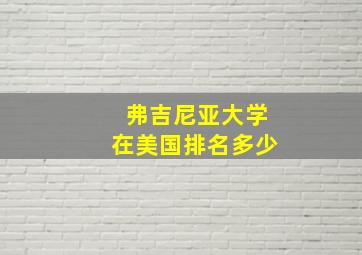 弗吉尼亚大学
在美国排名多少